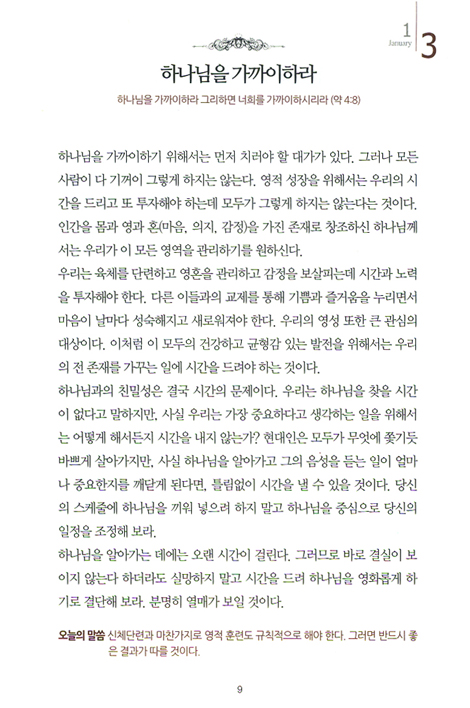 1
January
3

하나님을 가까이하라

하나님을 가까이하라 그리하면 너희를 가까이하시리라 (약 4:8)

하나님을 가까이하기 위해서는 먼저 치러야 할 대가가 있다. 그러나 모든 사람이 다 기꺼이 그렇게 하지는 않는다. 영적 성장을 위해서는 우리의 시간을 드리고 또 투자해야 하는데 모두가 그렇게 하지는 않는다는 것이다. 인간을 몸과 영과 혼(마음, 의지, 감정)을 가진 존재로 창조하신 하나님께서는 우리가 이 모든 영역을 관리하기를 원하신다.
우리는 육체를 단련하고 영혼을 관리하고 감정을 보살피는데 시간과 노력을 투자해야 한다. 다른 이들과의 교제를 통해 기쁨과 즐거움을 누리면서 마음이 날마다 성숙해지고 새로워져야 한다. 우리의 영성 또한 큰 관심의 대상이다. 이처럼 이 모두의 건강하고 균형감 있는 발전을 위해서는 우리의 전 존재를 가꾸는 일에 시간을 드려야 하는 것이다.
하나님과의 친밀성은 결국 시간의 문제이다. 우리는 하나님을 찾을 시간이 없다고 말하지만, 사실 우리는 가장 중요하다고 생각하는 일을 위해서는 어떻게 해서든지 시간을 내지 않는가? 현대인은 모두가 무엇에 쫓기듯 바쁘게 살아가지만, 사실 하나님을 알아가고 그의 음성을 듣는 일이 얼마나 중요한지를 깨닫게 된다면, 틀림없이 시간을 낼 수 있을 것이다. 당신의 스케줄에 하나님을 끼워 넣으려 하지 말고 하나님을 중심으로 당신의 일정을 조정해 보라.
하나님을 알아가는 데에는 오랜 시간이 걸린다. 그러므로 바로 결실이 보이지 않는다 하더라도 실망하지 말고 시간을 드려 하나님을 영화롭게 하기로 결단해 보라. 분명히 열매가 보일 것이다.

오늘의 말씀 신체단련과 마찬가지로 영적 훈련도 규칙적으로 해야 한다. 그러면 반드시 좋은 결과가 따를 것이다.

9